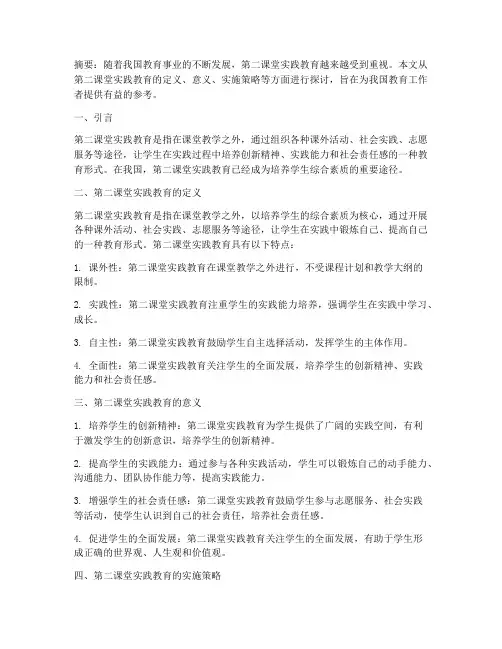 摘要：随着我国教育事业的不断发展，第二课堂实践教育越来越受到重视。本文从第二课堂实践教育的定义、意义、实施策略等方面进行探讨，旨在为我国教育工作者提供有益的参考。

一、引言

第二课堂实践教育是指在课堂教学之外，通过组织各种课外活动、社会实践、志愿服务等途径，让学生在实践过程中培养创新精神、实践能力和社会责任感的一种教育形式。在我国，第二课堂实践教育已经成为培养学生综合素质的重要途径。

二、第二课堂实践教育的定义

第二课堂实践教育是指在课堂教学之外，以培养学生的综合素质为核心，通过开展各种课外活动、社会实践、志愿服务等途径，让学生在实践中锻炼自己、提高自己的一种教育形式。第二课堂实践教育具有以下特点：

1. 课外性：第二课堂实践教育在课堂教学之外进行，不受课程计划和教学大纲的限制。

2. 实践性：第二课堂实践教育注重学生的实践能力培养，强调学生在实践中学习、成长。

3. 自主性：第二课堂实践教育鼓励学生自主选择活动，发挥学生的主体作用。

4. 全面性：第二课堂实践教育关注学生的全面发展，培养学生的创新精神、实践能力和社会责任感。

三、第二课堂实践教育的意义

1. 培养学生的创新精神：第二课堂实践教育为学生提供了广阔的实践空间，有利于激发学生的创新意识，培养学生的创新精神。

2. 提高学生的实践能力：通过参与各种实践活动，学生可以锻炼自己的动手能力、沟通能力、团队协作能力等，提高实践能力。

3. 增强学生的社会责任感：第二课堂实践教育鼓励学生参与志愿服务、社会实践等活动，使学生认识到自己的社会责任，培养社会责任感。

4. 促进学生的全面发展：第二课堂实践教育关注学生的全面发展，有助于学生形成正确的世界观、人生观和价值观。

四、第二课堂实践教育的实施策略